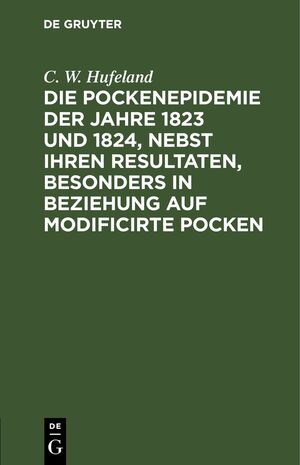 DE GRUYTER

C. W. Hufeland

DIE POCKENEPIDEMIE DER JAHRE 1823 UND 1824, NEBST IHREN RESULTATEN, BESONDERS IN BEZIEHUNG AUF MODIFICIRTE POCKEN

DE
G